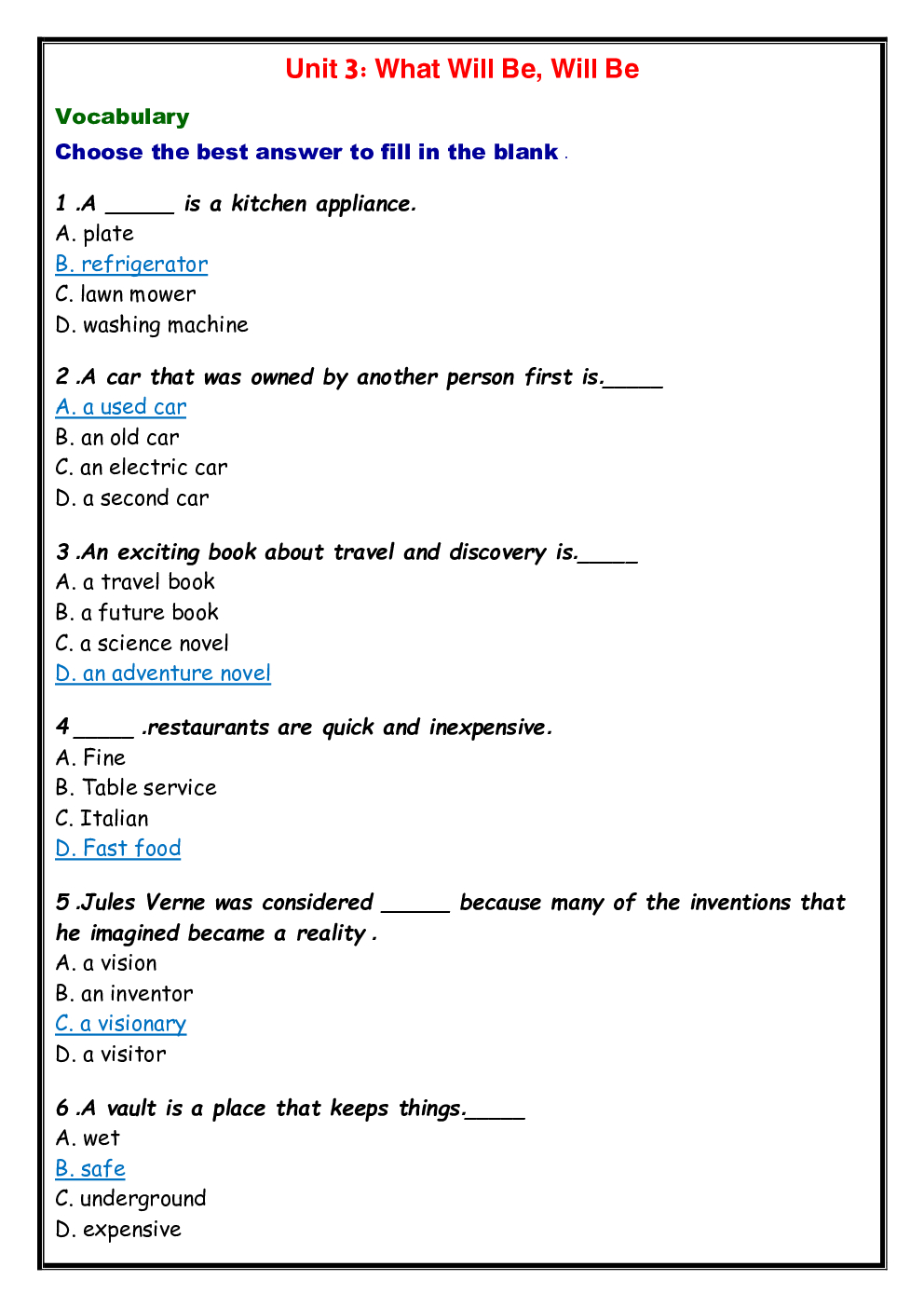 Unit 3: What Will Be, Will Be

Vocabulary

Choose the best answer to fill in the blank .

1 .A _____ is a kitchen appliance.
A. plate
B. refrigerator
C. lawn mower
D. washing machine

2 .A car that was owned by another person first is._____
A. a used car
B. an old car
C. an electric car
D. a second car

3 .An exciting book about travel and discovery is._____
A. a travel book
B. a future book
C. a science novel
D. an adventure novel

4 _____ .restaurants are quick and inexpensive.
A. Fine
B. Table service
C. Italian
D. Fast food

5 .Jules Verne was considered _____ because many of the inventions that he imagined became a reality .
A. a vision
B. an inventor
C. a visionary
D. a visitor

6 .A vault is a place that keeps things._____
A. wet
B. safe
C. underground
D. expensive